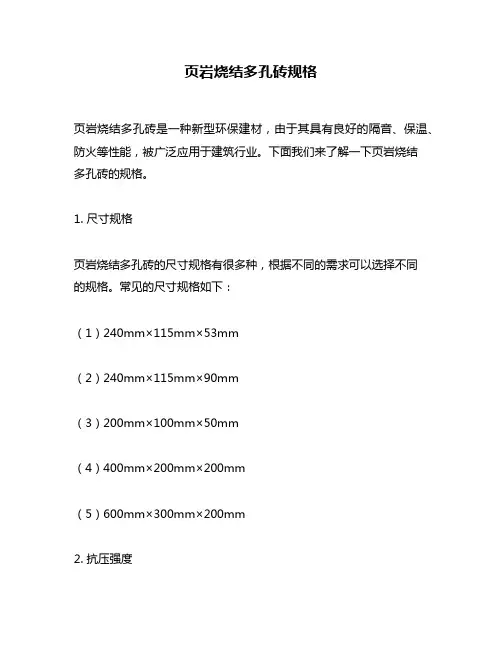 页岩烧结多孔砖规格

页岩烧结多孔砖是一种新型环保建材，由于其具有良好的隔音、保温、防火等性能，被广泛应用于建筑行业。下面我们来了解一下页岩烧结多孔砖的规格。

1. 尺寸规格

页岩烧结多孔砖的尺寸规格有很多种，根据不同的需求可以选择不同的规格。常见的尺寸规格如下：

（1）240mm×115mm×53mm

（2）240mm×115mm×90mm

（3）200mm×100mm×50mm

（4）400mm×200mm×200mm

（5）600mm×300mm×200mm

2. 抗压强度